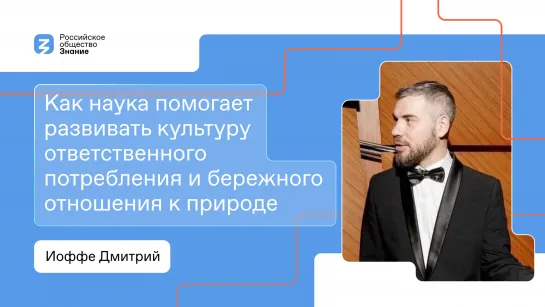 Российское общество Знание

Как наука помогает развивать культуру ответственного потребления и бережного отношения к природе

Иоффе Дмитрий